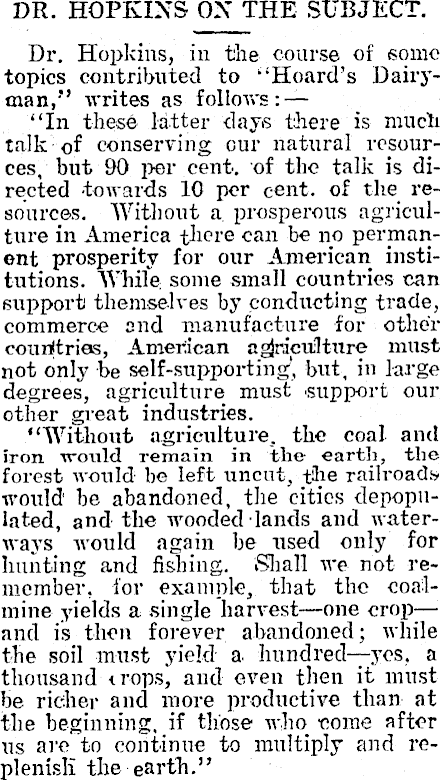 DR. HOPKINS ON THE SUBJECT.

Dr. Hopkins, in the course of some topics contributed to "Hoard's Dairyman," writes as follows:—

"In these latter days there is much talk of conserving our natural resources, but 90 per cent. of the talk is directed towards 10 per cent. of the resources. Without a prosperous agriculture in America there can be no permanent prosperity for our American institutions. While some small countries can support themselves by conducting trade, commerce and manufacture for other countries, American agriculture must not only be self-supporting, but, in large degrees, agriculture must support our other great industries.

"Without agriculture, the coal and iron would remain in the earth, the forest would be left uncut, the railroads would be abandoned, the cities depopulated, and the wooded lands and waterways would again be used only for hunting and fishing. Shall we not remember, for example, that the coalmine yields a single harvest—one crop—and is then forever abandoned; while the soil must yield a hundred—yes, a thousand crops, and even then it must be richer and more productive than at the beginning, if those who come after us are to continue to multiply and replenish the earth."